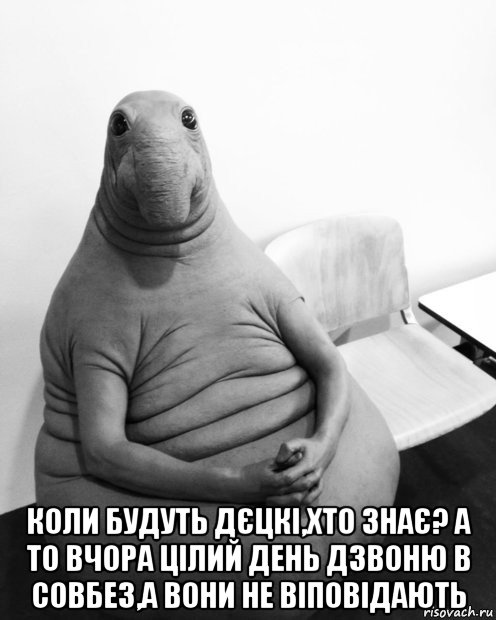 КОЛИ БУДУТЬ ДЄЦКІ,ХТО ЗНАЄ? А ТО ВЧОРА ЦІЛИЙ ДЕНЬ ДЗВОНЮ В СОВБЕЗ,А ВОНИ НЕ ВІПОВІДАЮТЬ

risovach.ru